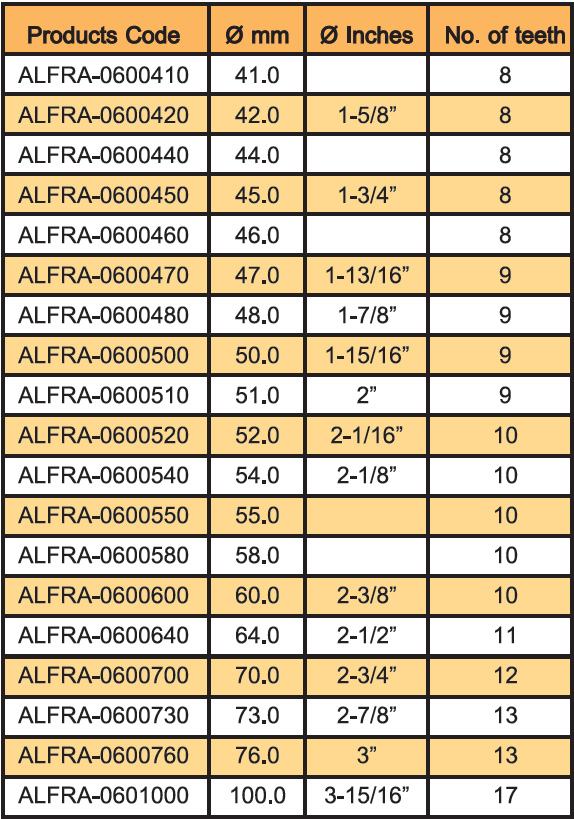 | Products Code | Ø mm | Ø Inches | No. of teeth |
|---|---|---|---|
| ALFRA-0600410 | 41.0 | | 8 |
| ALFRA-0600420 | 42.0 | 1-5/8” | 8 |
| ALFRA-0600440 | 44.0 | | 8 |
| ALFRA-0600450 | 45.0 | 1-3/4” | 8 |
| ALFRA-0600460 | 46.0 | | 8 |
| ALFRA-0600470 | 47.0 | 1-13/16” | 9 |
| ALFRA-0600480 | 48.0 | 1-7/8” | 9 |
| ALFRA-0600500 | 50.0 | 1-15/16” | 9 |
| ALFRA-0600510 | 51.0 | 2” | 9 |
| ALFRA-0600520 | 52.0 | 2-1/16” | 10 |
| ALFRA-0600540 | 54.0 | 2-1/8” | 10 |
| ALFRA-0600550 | 55.0 | | 10 |
| ALFRA-0600580 | 58.0 | | 10 |
| ALFRA-0600600 | 60.0 | 2-3/8” | 10 |
| ALFRA-0600640 | 64.0 | 2-1/2” | 11 |
| ALFRA-0600700 | 70.0 | 2-3/4” | 12 |
| ALFRA-0600730 | 73.0 | 2-7/8” | 13 |
| ALFRA-0600760 | 76.0 | 3” | 13 |
| ALFRA-0601000 | 100.0 | 3-15/16” | 17 |